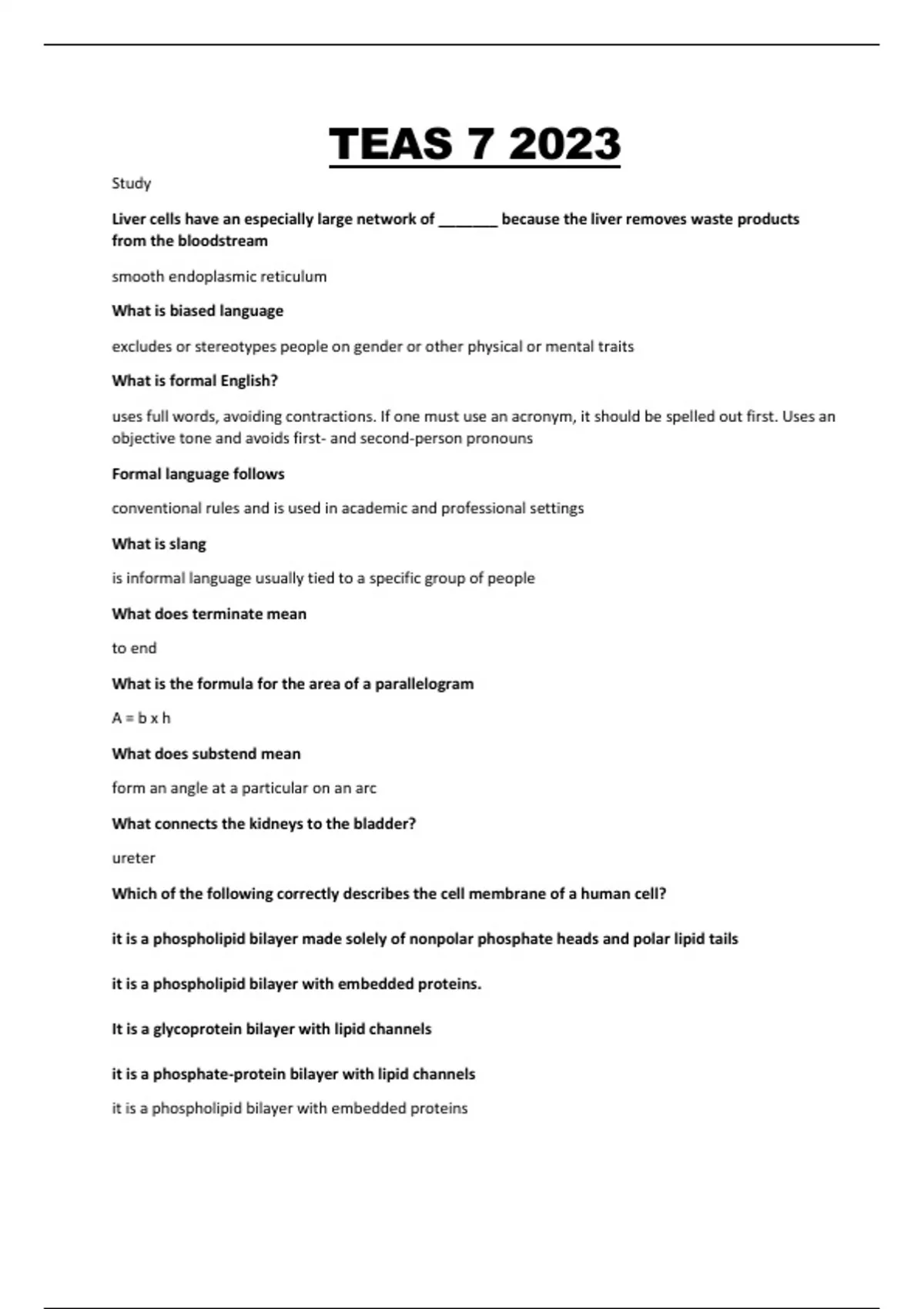 TEAS 7 2023

Study

Liver cells have an especially large network of _______ because the liver removes waste products from the bloodstream

smooth endoplasmic reticulum

What is biased language

excludes or stereotypes people on gender or other physical or mental traits

What is formal English?

uses full words, avoiding contractions. If one must use an acronym, it should be spelled out first. Uses an objective tone and avoids first- and second-person pronouns

Formal language follows

conventional rules and is used in academic and professional settings

What is slang

is informal language usually tied to a specific group of people

What does terminate mean

to end

What is the formula for the area of a parallelogram

A = b x h

What does substend mean

form an angle at a particular on an arc

What connects the kidneys to the bladder?

ureter

Which of the following correctly describes the cell membrane of a human cell?

it is a phospholipid bilayer made solely of nonpolar phosphate heads and polar lipid tails

it is a phospholipid bilayer with embedded proteins.

It is a glycoprotein bilayer with lipid channels

it is a phosphate-protein bilayer with lipid channels

it is a phospholipid bilayer with embedded proteins